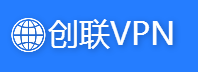 创联VPN